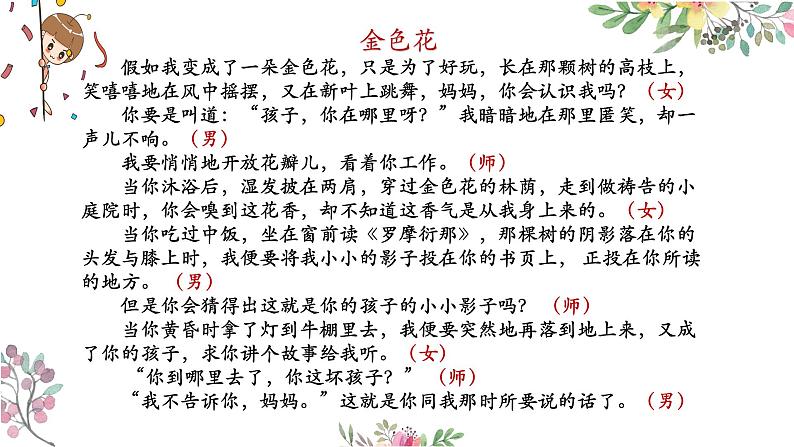 金色花

假如我变成了一朵金色花，只是为了好玩，长在那颗树的高枝上，笑嘻嘻地在风中摇摆，又在新叶上跳舞，妈妈，你会认识我吗？（女）

你要是叫道：“孩子，你在哪里呀？”我暗暗地在那里匿笑，却一声儿不响。（男）

我要悄悄地开放花瓣儿，看着你工作。（师）

当你沐浴后，湿发披在两肩，穿过金色花的林荫，走到做祷告的小庭院时，你会嗅到这花香，却不知道这香气是从我身上来的。（女）

当你吃过中饭，坐在窗前读《罗摩衍那》，那棵树的阴影落在你的头发与膝上时，我便要将我小小的影子投在你的书页上，正投在你所读的地方。（男）

但是你会猜得出这就是你的孩子的小小影子吗？（师）

当你黄昏时拿了灯到牛棚里去，我便要突然地再落到地上来，又成了你的孩子，求你讲个故事给我听。（女）

“你到哪里去了，你这坏孩子？”（师）

“我不告诉你，妈妈。”这就是你同我那时所要说的话了。（男）